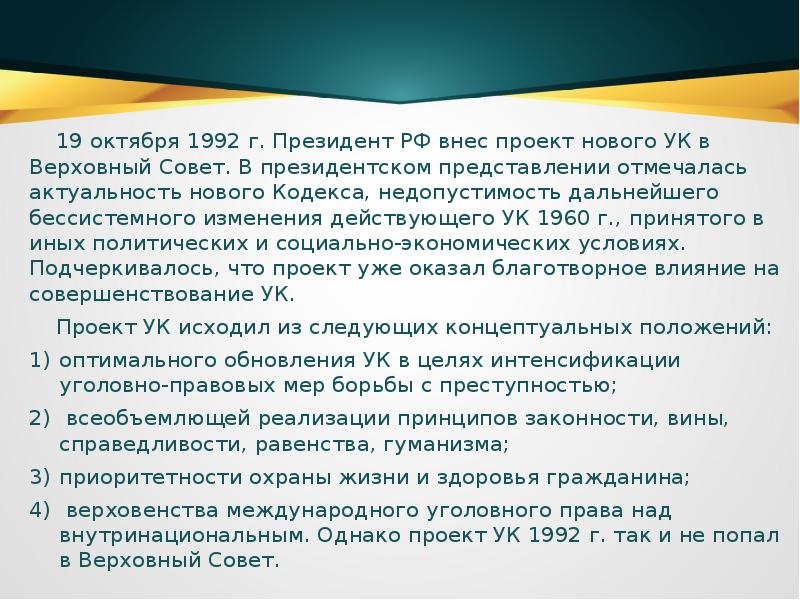 19 октября 1992 г. Президент РФ внес проект нового УК в Верховный Совет. В президентском представлении отмечалась актуальность нового Кодекса, недопустимость дальнейшего бессистемного изменения действующего УК 1960 г., принятого в иных политических и социально-экономических условиях. Подчеркивалось, что проект уже оказал благотворное влияние на совершенствование УК.

Проект УК исходил из следующих концептуальных положений:

1) оптимального обновления УК в целях интенсификации уголовно-правовых мер борьбы с преступностью;

2) всеобъемлющей реализации принципов законности, вины, справедливости, равенства, гуманизма;

3) приоритетности охраны жизни и здоровья гражданина;

4) верховенства международного уголовного права над внутринациональным. Однако проект УК 1992 г. так и не попал в Верховный Совет.